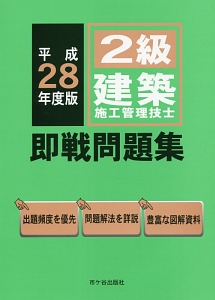 平成
28
年度版

2級
建築
施工管理技士

即戦問題集

出題頻度を優先

問題解法を詳説

豊富な図解資料

市ケ谷出版社